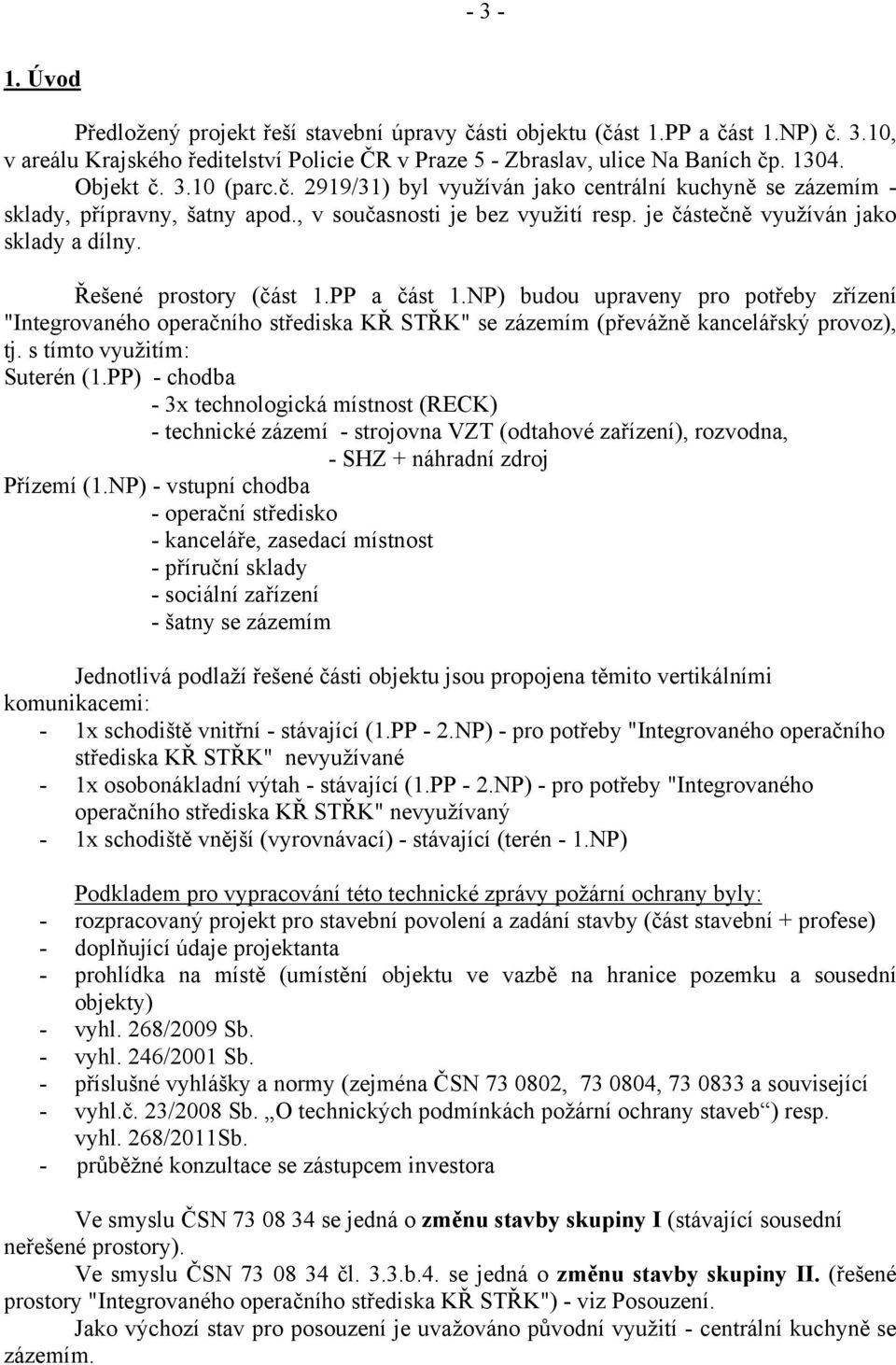 - 3 -

1. Úvod

Předložený projekt řeší stavební úpravy části objektu (část 1.PP a část 1.NP) č. 3.10, v areálu Krajského ředitelství Policie ČR v Praze 5 - Zbraslav, ulice Na Baních čp. 1304. Objekt č. 3.10 (parc.č. 2919/31) byl využíván jako centrální kuchyně se zázemím - sklady, přípravny, šatny apod., v současnosti je bez využití resp. je částečně využíván jako sklady a dílny.

Řešené prostory (část 1.PP a část 1.NP) budou upraveny pro potřeby zřízení "Integrovaného operačního střediska KŘ STŘK" se zázemím (převážně kancelářský provoz), tj. s tímto využitím:
Suterén (1.PP) - chodba
- 3x technologická místnost (RECK)
- technické zázemí - strojovna VZT (odtahové zařízení), rozvodna,
- SHZ + náhradní zdroj
Přízemí (1.NP) - vstupní chodba
- operační středisko
- kanceláře, zasedací místnost
- příruční sklady
- sociální zařízení
- šatny se zázemím

Jednotlivá podlaží řešené části objektu jsou propojena těmito vertikálními komunikacemi:
- 1x schodiště vnitřní - stávající (1.PP - 2.NP) - pro potřeby "Integrovaného operačního střediska KŘ STŘK" nevyužívané
- 1x osobonákladní výtah - stávající (1.PP - 2.NP) - pro potřeby "Integrovaného operačního střediska KŘ STŘK" nevyužívaný
- 1x schodiště vnější (vyrovnávací) - stávající (terén - 1.NP)

Podkladem pro vypracování této technické zprávy požární ochrany byly:
- rozpracovaný projekt pro stavební povolení a zadání stavby (část stavební + profese)
- doplňující údaje projektanta
- prohlídka na místě (umístění objektu ve vazbě na hranice pozemku a sousední objekty)
- vyhl. 268/2009 Sb.
- vyhl. 246/2001 Sb.
- příslušné vyhlášky a normy (zejména ČSN 73 0802, 73 0804, 73 0833 a související
- vyhl.č. 23/2008 Sb. „O technických podmínkách požární ochrany staveb“) resp. vyhl. 268/2011Sb.
- průběžné konzultace se zástupcem investora

Ve smyslu ČSN 73 08 34 se jedná o změnu stavby skupiny I (stávající sousední neřešené prostory).
Ve smyslu ČSN 73 08 34 čl. 3.3.b.4. se jedná o změnu stavby skupiny II. (řešené prostory "Integrovaného operačního střediska KŘ STŘK") - viz Posouzení.
Jako výchozí stav pro posouzení je uvažováno původní využití - centrální kuchyně se zázemím.